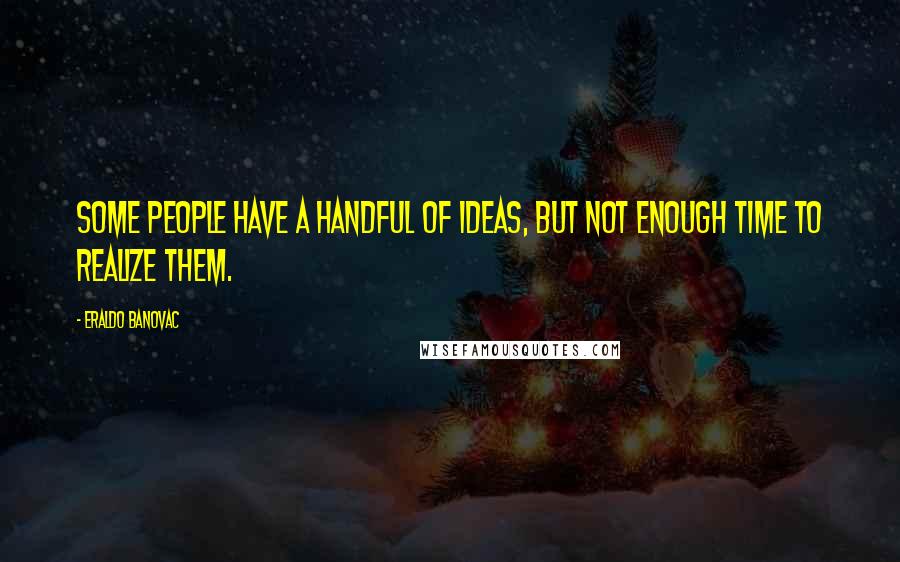 SOME PEOPLE HAVE A HANDFUL OF IDEAS, BUT NOT ENOUGH TIME TO REALIZE THEM.

- ERALDO BANOVAC

WISEFAMOUSQUOTES.COM